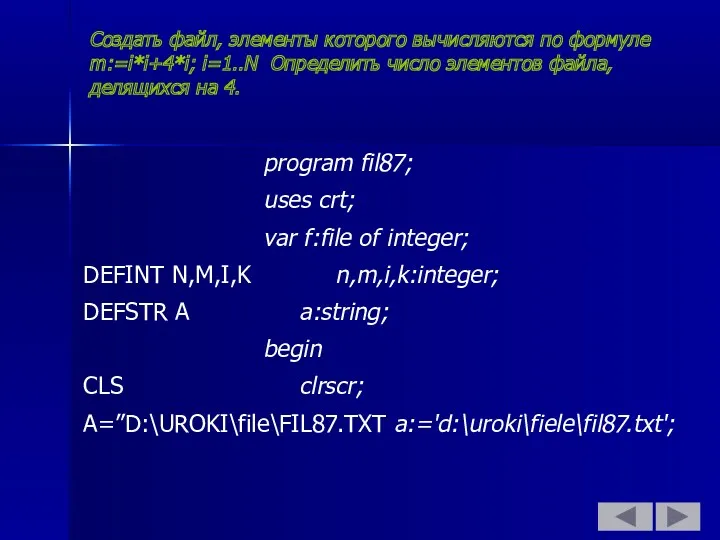 Создать файл, элементы которого вычисляются по формуле m:=i*i+4*i; i=1..N Определить число элементов файла, делящихся на 4.

program fil87;

uses crt;

var f:file of integer;

DEFINT N,M,I,K n,m,i,k:integer;

DEFSTR A a:string;

begin

CLS clrscr;

A=”D:\UROKI\file\FIL87.TXT a:='d:\uroki\fiele\fil87.txt';